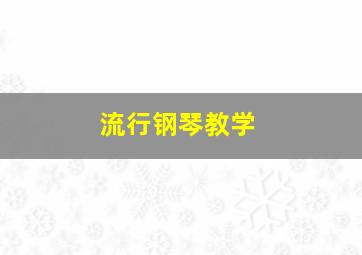 流行钢琴教学